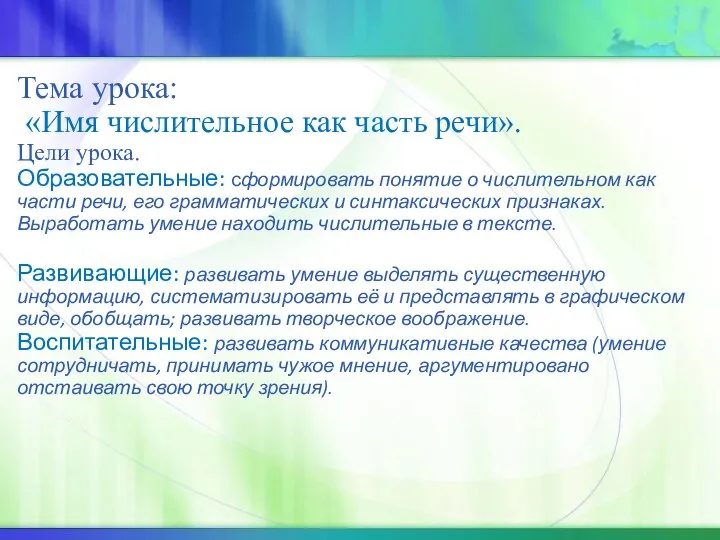 Тема урока:
«Имя числительное как часть речи».
Цели урока.
Образовательные: сформировать понятие о числительном как части речи, его грамматических и синтаксических признаках. Выработать умение находить числительные в тексте.

Развивающие: развивать умение выделять существенную информацию, систематизировать её и представлять в графическом виде, обобщать; развивать творческое воображение.
Воспитательные: развивать коммуникативные качества (умение сотрудничать, принимать чужое мнение, аргументировано отстаивать свою точку зрения).